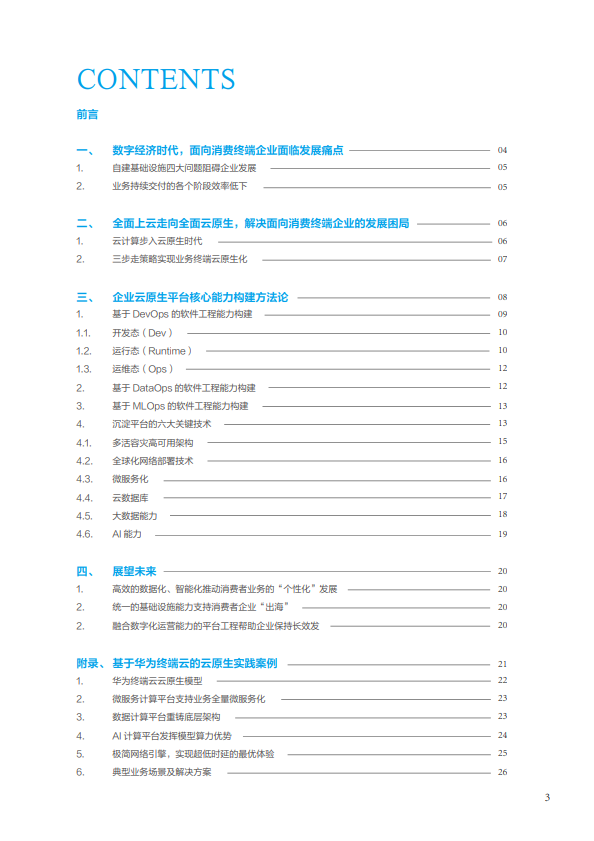 CONTENTS

前言

一、 数字经济时代，面向消费终端企业面临发展痛点 04
1. 自建基础设施四大问题阻碍企业发展 05
2. 业务持续交付的各个阶段效率低下 05

二、 全面上云走向全面云原生，解决面向消费终端企业的发展困局 06
1. 云计算步入云原生时代 06
2. 三步走策略实现业务终端云原生化 07

三、 企业云原生平台核心能力构建方法论 08
1. 基于 DevOps 的软件工程能力构建 09
1.1. 开发态（Dev） 10
1.2. 运行态（Runtime） 10
1.3. 运维态（Ops） 12
2. 基于 DataOps 的软件工程能力构建 12
3. 基于 MLOps 的软件工程能力构建 13
4. 沉淀平台的六大关键技术 13
4.1. 多活容灾高可用架构 15
4.2. 全球化网络部署技术 16
4.3. 微服务化 16
4.4. 云数据库 17
4.5. 大数据能力 18
4.6. AI 能力 19

四、 展望未来 20
1. 高效的数据化、智能化推动消费者业务的“个性化”发展 20
2. 统一的基础设施能力支持消费者企业“出海” 20
2. 融合数字化运营能力的平台工程帮助企业保持长效发 20

附录、基于华为终端云的云原生实践案例 21
1. 华为终端云云原生模型 22
2. 微服务计算平台支持业务全量微服务化 23
3. 数据计算平台重铸底层架构 23
4. AI 计算平台发挥模型算力优势 24
5. 极简网络引擎，实现超低时延的最优体验 25
6. 典型业务场景及解决方案 26

3